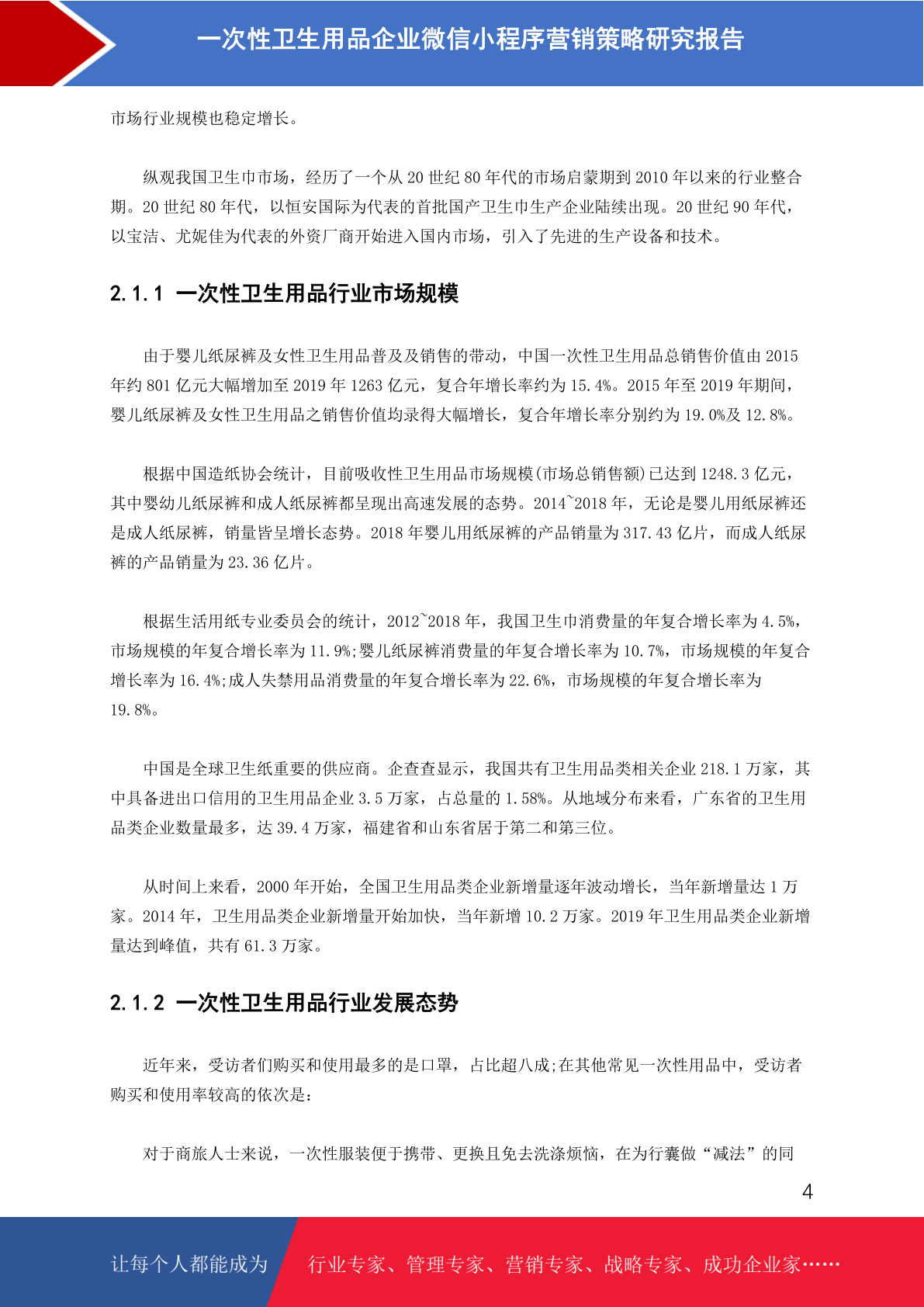 一次性卫生用品企业微信小程序营销策略研究报告

市场行业规模也稳定增长。

纵观我国卫生巾市场，经历了一个从 20 世纪 80 年代的市场启蒙期到 2010 年以来的行业整合期。20 世纪 80 年代，以恒安国际为代表的首批国产卫生巾生产企业陆续出现。20 世纪 90 年代，以宝洁、尤妮佳为代表的外资厂商开始进入国内市场，引入了先进的生产设备和技术。

2.1.1 一次性卫生用品行业市场规模

由于婴儿纸尿裤及女性卫生用品普及及销售的带动，中国一次性卫生用品总销售价值由 2015 年约 801 亿元大幅增加至 2019 年 1263 亿元，复合年增长率约为 15.4%。2015 年至 2019 年期间，婴儿纸尿裤及女性卫生用品之销售价值均录得大幅增长，复合年增长率分别约为 19.0%及 12.8%。

根据中国造纸协会统计，目前吸收性卫生用品市场规模(市场总销售额)已达到 1248.3 亿元，其中婴幼儿纸尿裤和成人纸尿裤都呈现出高速发展的态势。2014~2018 年，无论是婴儿用纸尿裤还是成人纸尿裤，销量皆呈增长态势。2018 年婴儿用纸尿裤的产品销量为 317.43 亿片，而成人纸尿裤的产品销量为 23.36 亿片。

根据生活用纸专业委员会的统计，2012~2018 年，我国卫生巾消费量的年复合增长率为 4.5%，市场规模的年复合增长率为 11.9%;婴儿纸尿裤消费量的年复合增长率为 10.7%，市场规模的年复合增长率为 16.4%;成人失禁用品消费量的年复合增长率为 22.6%，市场规模的年复合增长率为 19.8%。

中国是全球卫生纸重要的供应商。企查查显示，我国共有卫生用品类相关企业 218.1 万家，其中具备进出口信用的卫生用品企业 3.5 万家，占总量的 1.58%。从地域分布来看，广东省的卫生用品类企业数量最多，达 39.4 万家，福建省和山东省居于第二和第三位。

从时间上来看，2000 年开始，全国卫生用品类企业新增量逐年波动增长，当年新增量达 1 万家。2014 年，卫生用品类企业新增量开始加快，当年新增 10.2 万家。2019 年卫生用品类企业新增量达到峰值，共有 61.3 万家。

2.1.2 一次性卫生用品行业发展态势

近年来，受访者们购买和使用最多的是口罩，占比超八成;在其他常见一次性用品中，受访者购买和使用率较高的依次是：

对于商旅人士来说，一次性服装便于携带、更换且免去洗涤烦恼，在为行囊做“减法”的同

4

让每个人都能成为 行业专家、管理专家、营销专家、战略专家、成功企业家……